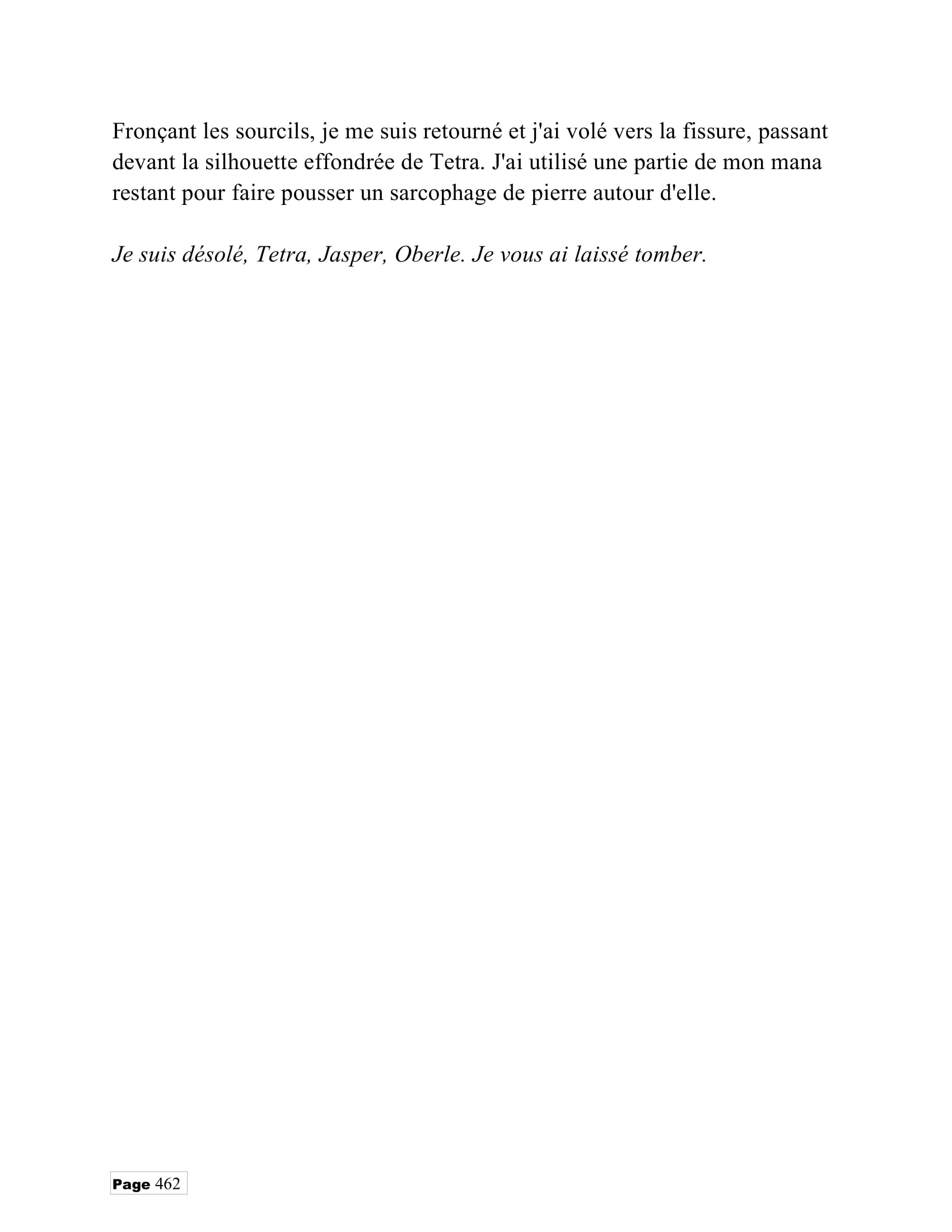 Fronçant les sourcils, je me suis retourné et j'ai volé vers la fissure, passant devant la silhouette effondrée de Tetra. J'ai utilisé une partie de mon mana restant pour faire pousser un sarcophage de pierre autour d'elle.

Je suis désolé, Tetra, Jasper, Oberle. Je vous ai laissé tomber.

Page 462